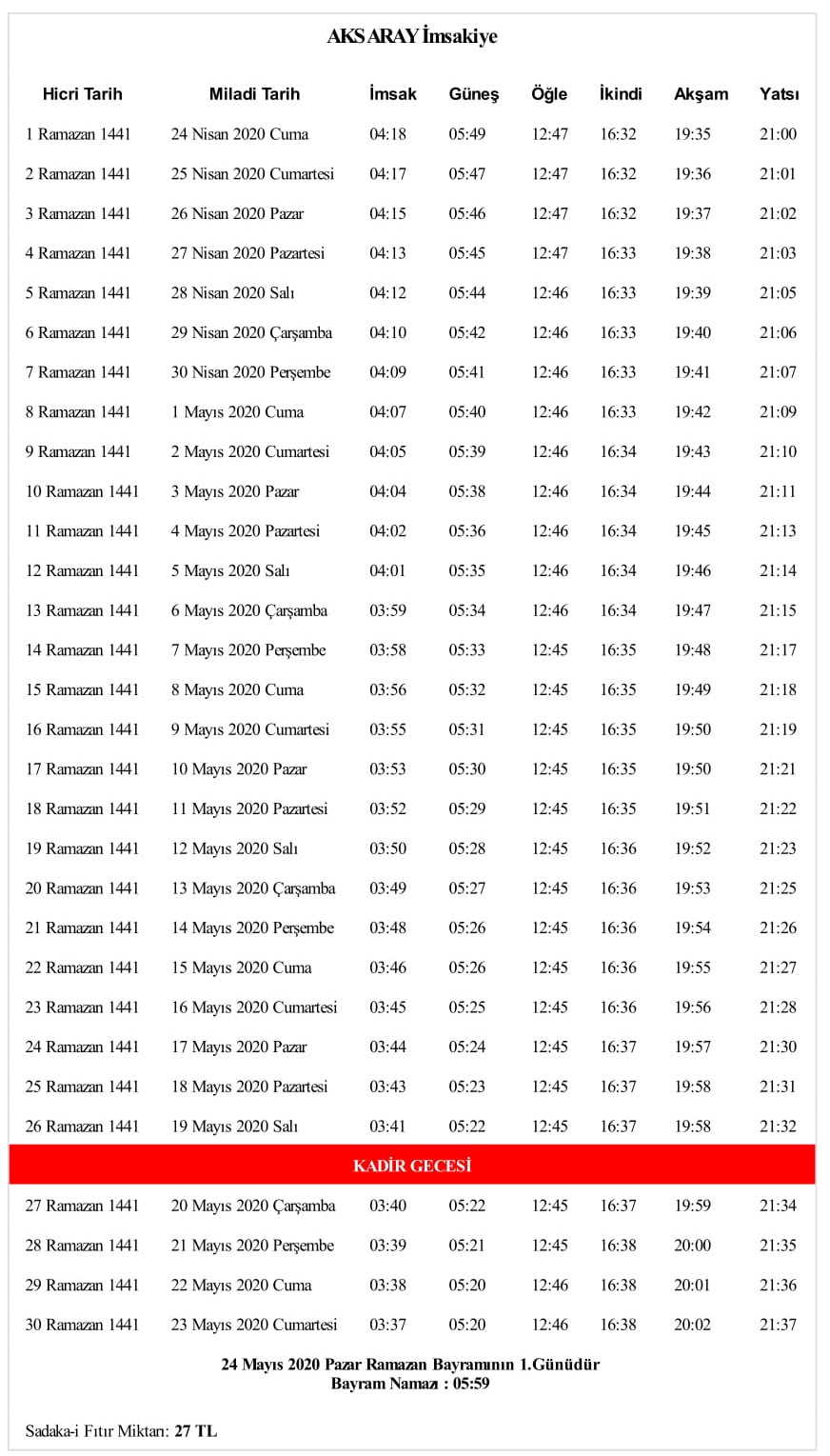 AKSARAY İmsakiye

| Hicri Tarih | Miladi Tarih | İmsak | Güneş | Öğle | İkindi | Akşam | Yatsı |
|---|---|---|---|---|---|---|---|
| 1 Ramazan 1441 | 24 Nisan 2020 Cuma | 04:18 | 05:49 | 12:47 | 16:32 | 19:35 | 21:00 |
| 2 Ramazan 1441 | 25 Nisan 2020 Cumartesi | 04:17 | 05:47 | 12:47 | 16:32 | 19:36 | 21:01 |
| 3 Ramazan 1441 | 26 Nisan 2020 Pazar | 04:15 | 05:46 | 12:47 | 16:32 | 19:37 | 21:02 |
| 4 Ramazan 1441 | 27 Nisan 2020 Pazartesi | 04:13 | 05:45 | 12:47 | 16:33 | 19:38 | 21:03 |
| 5 Ramazan 1441 | 28 Nisan 2020 Salı | 04:12 | 05:44 | 12:46 | 16:33 | 19:39 | 21:05 |
| 6 Ramazan 1441 | 29 Nisan 2020 Çarşamba | 04:10 | 05:42 | 12:46 | 16:33 | 19:40 | 21:06 |
| 7 Ramazan 1441 | 30 Nisan 2020 Perşembe | 04:09 | 05:41 | 12:46 | 16:33 | 19:41 | 21:07 |
| 8 Ramazan 1441 | 1 Mayıs 2020 Cuma | 04:07 | 05:40 | 12:46 | 16:33 | 19:42 | 21:09 |
| 9 Ramazan 1441 | 2 Mayıs 2020 Cumartesi | 04:05 | 05:39 | 12:46 | 16:34 | 19:43 | 21:10 |
| 10 Ramazan 1441 | 3 Mayıs 2020 Pazar | 04:04 | 05:38 | 12:46 | 16:34 | 19:44 | 21:11 |
| 11 Ramazan 1441 | 4 Mayıs 2020 Pazartesi | 04:02 | 05:36 | 12:46 | 16:34 | 19:45 | 21:13 |
| 12 Ramazan 1441 | 5 Mayıs 2020 Salı | 04:01 | 05:35 | 12:46 | 16:34 | 19:46 | 21:14 |
| 13 Ramazan 1441 | 6 Mayıs 2020 Çarşamba | 03:59 | 05:34 | 12:46 | 16:34 | 19:47 | 21:15 |
| 14 Ramazan 1441 | 7 Mayıs 2020 Perşembe | 03:58 | 05:33 | 12:45 | 16:35 | 19:48 | 21:17 |
| 15 Ramazan 1441 | 8 Mayıs 2020 Cuma | 03:56 | 05:32 | 12:45 | 16:35 | 19:49 | 21:18 |
| 16 Ramazan 1441 | 9 Mayıs 2020 Cumartesi | 03:55 | 05:31 | 12:45 | 16:35 | 19:50 | 21:19 |
| 17 Ramazan 1441 | 10 Mayıs 2020 Pazar | 03:53 | 05:30 | 12:45 | 16:35 | 19:50 | 21:21 |
| 18 Ramazan 1441 | 11 Mayıs 2020 Pazartesi | 03:52 | 05:29 | 12:45 | 16:35 | 19:51 | 21:22 |
| 19 Ramazan 1441 | 12 Mayıs 2020 Salı | 03:50 | 05:28 | 12:45 | 16:36 | 19:52 | 21:23 |
| 20 Ramazan 1441 | 13 Mayıs 2020 Çarşamba | 03:49 | 05:27 | 12:45 | 16:36 | 19:53 | 21:25 |
| 21 Ramazan 1441 | 14 Mayıs 2020 Perşembe | 03:48 | 05:26 | 12:45 | 16:36 | 19:54 | 21:26 |
| 22 Ramazan 1441 | 15 Mayıs 2020 Cuma | 03:46 | 05:26 | 12:45 | 16:36 | 19:55 | 21:27 |
| 23 Ramazan 1441 | 16 Mayıs 2020 Cumartesi | 03:45 | 05:25 | 12:45 | 16:36 | 19:56 | 21:28 |
| 24 Ramazan 1441 | 17 Mayıs 2020 Pazar | 03:44 | 05:24 | 12:45 | 16:37 | 19:57 | 21:30 |
| 25 Ramazan 1441 | 18 Mayıs 2020 Pazartesi | 03:43 | 05:23 | 12:45 | 16:37 | 19:58 | 21:31 |
| 26 Ramazan 1441 | 19 Mayıs 2020 Salı | 03:41 | 05:22 | 12:45 | 16:37 | 19:58 | 21:32 |
| KADİR GECESİ | | | | | | | |
| 27 Ramazan 1441 | 20 Mayıs 2020 Çarşamba | 03:40 | 05:22 | 12:45 | 16:37 | 19:59 | 21:34 |
| 28 Ramazan 1441 | 21 Mayıs 2020 Perşembe | 03:39 | 05:21 | 12:45 | 16:38 | 20:00 | 21:35 |
| 29 Ramazan 1441 | 22 Mayıs 2020 Cuma | 03:38 | 05:20 | 12:46 | 16:38 | 20:01 | 21:36 |
| 30 Ramazan 1441 | 23 Mayıs 2020 Cumartesi | 03:37 | 05:20 | 12:46 | 16:38 | 20:02 | 21:37 |

24 Mayıs 2020 Pazar Ramazan Bayramının 1.Günüdür
Bayram Namazı : 05:59

Sadaka-i Fıtır Miktarı: 27 TL